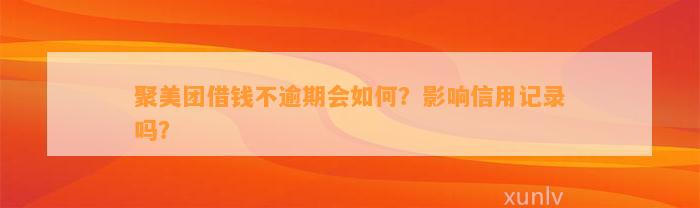 聚美团借钱不逾期会如何？影响信用记录吗？

xunlv